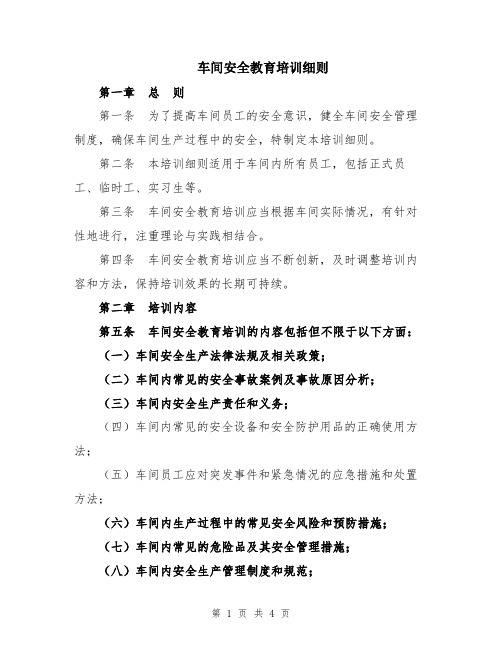 车间安全教育培训细则

第一章　总　则

第一条　为了提高车间员工的安全意识，健全车间安全管理制度，确保车间生产过程中的安全，特制定本培训细则。

第二条　本培训细则适用于车间内所有员工，包括正式员工、临时工、实习生等。

第三条　车间安全教育培训应当根据车间实际情况，有针对性地进行，注重理论与实践相结合。

第四条　车间安全教育培训应当不断创新，及时调整培训内容和方法，保持培训效果的长期可持续。

第二章　培训内容

第五条　车间安全教育培训的内容包括但不限于以下方面：

（一）车间安全生产法律法规及相关政策；

（二）车间内常见的安全事故案例及事故原因分析；

（三）车间内安全生产责任和义务；

（四）车间内常见的安全设备和安全防护用品的正确使用方法；

（五）车间员工应对突发事件和紧急情况的应急措施和处置方法；

（六）车间内生产过程中的常见安全风险和预防措施；

（七）车间内常见的危险品及其安全管理措施；

（八）车间内安全生产管理制度和规范；

第 1 页 共 4 页